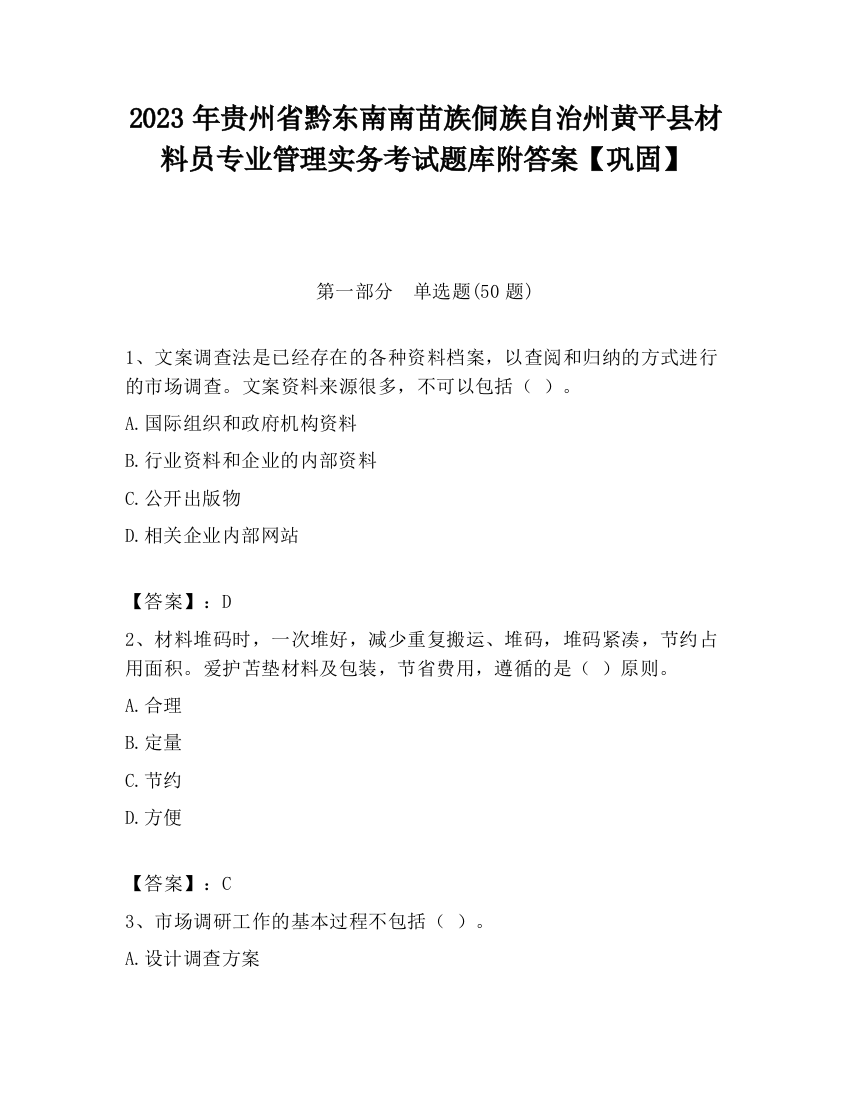 2023 年贵州省黔东南南苗族侗族自治州黄平县材料员专业管理实务考试题库附答案【巩固】

第一部分　单选题(50 题)

1、文案调查法是已经存在的各种资料档案，以查阅和归纳的方式进行的市场调查。文案资料来源很多，不可以包括（ ）。

A.国际组织和政府机构资料

B.行业资料和企业的内部资料

C.公开出版物

D.相关企业内部网站

【答案】：D

2、材料堆码时，一次堆好，减少重复搬运、堆码，堆码紧凑，节约占用面积。爱护苫垫材料及包装，节省费用，遵循的是（ ）原则。

A.合理

B.定量

C.节约

D.方便

【答案】：C

3、市场调研工作的基本过程不包括（ ）。

A.设计调查方案